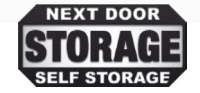 NEXT DOOR
STORAGE
SELF STORAGE